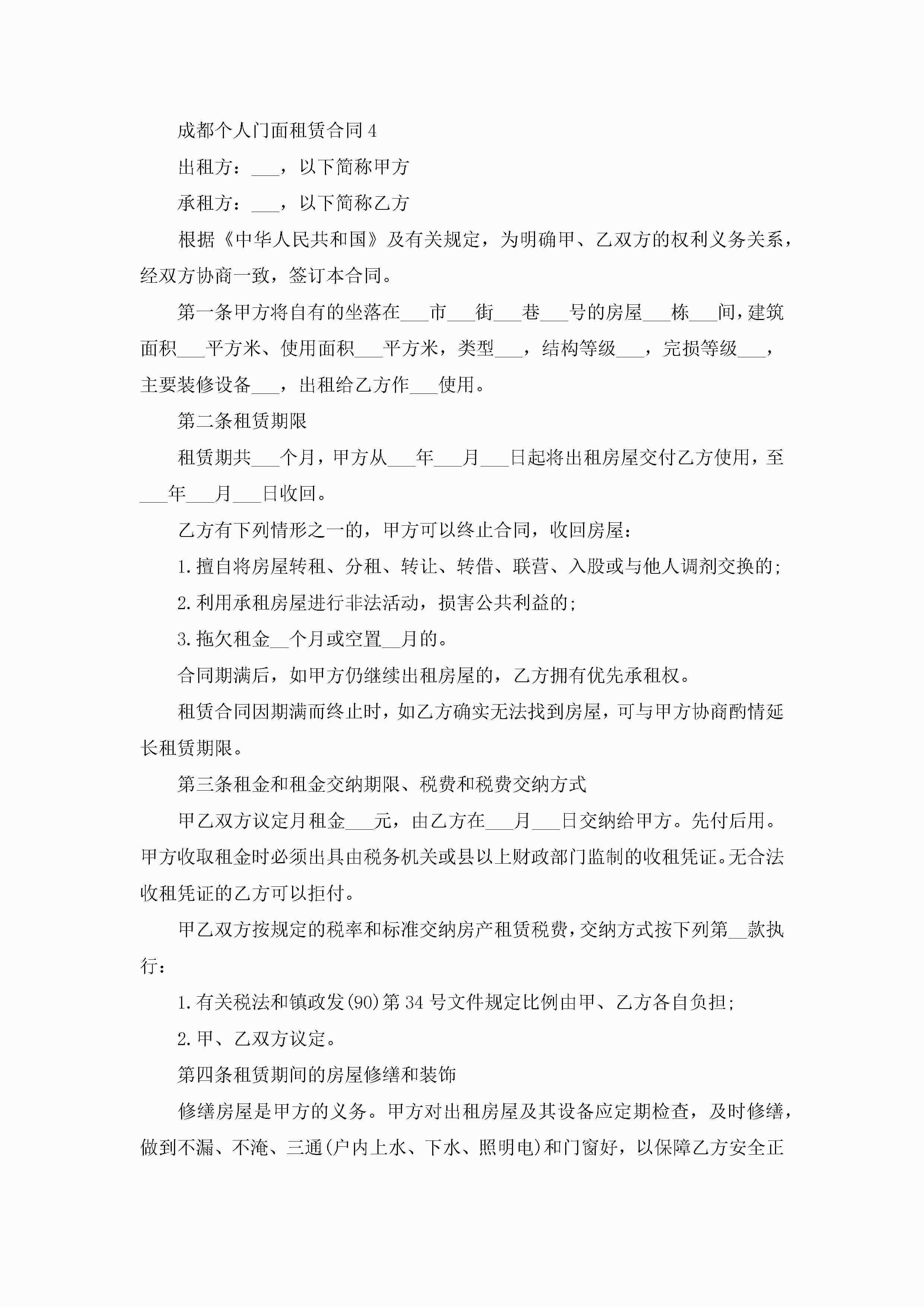 成都个人门面租赁合同4

出租方：___，以下简称甲方

承租方：___，以下简称乙方

根据《中华人民共和国》及有关规定，为明确甲、乙双方的权利义务关系，经双方协商一致，签订本合同。

第一条甲方将自有的坐落在___市___街___巷___号的房屋___栋___间，建筑面积___平方米、使用面积___平方米，类型___，结构等级___，完损等级___，主要装修设备___，出租给乙方作___使用。

第二条租赁期限

租赁期共___个月，甲方从___年___月___日起将出租房屋交付乙方使用，至___年___月___日收回。

乙方有下列情形之一的，甲方可以终止合同，收回房屋：

1.擅自将房屋转租、分租、转让、转借、联营、入股或与他人调剂交换的；

2.利用承租房屋进行非法活动，损害公共利益的；

3.拖欠租金__个月或空置__月的。

合同期满后，如甲方仍继续出租房屋的，乙方拥有优先承租权。

租赁合同因期满而终止时，如乙方确实无法找到房屋，可与甲方协商酌情延长租赁期限。

第三条租金和租金交纳期限、税费和税费交纳方式

甲乙双方议定月租金___元，由乙方在___月___日交纳给甲方。先付后用。甲方收取租金时必须出具由税务机关或县以上财政部门监制的收租凭证。无合法收租凭证的乙方可以拒付。

甲乙双方按规定的税率和标准交纳房产租赁税费，交纳方式按下列第__款执行：

1.有关税法和镇政发(90)第34号文件规定比例由甲、乙方各自负担；

2.甲、乙双方议定。

第四条租赁期间的房屋修缮和装饰

修缮房屋是甲方的义务。甲方对出租房屋及其设备应定期检查，及时修缮，做到不漏、不淹、三通(户内上水、下水、照明电)和门窗好，以保障乙方安全正